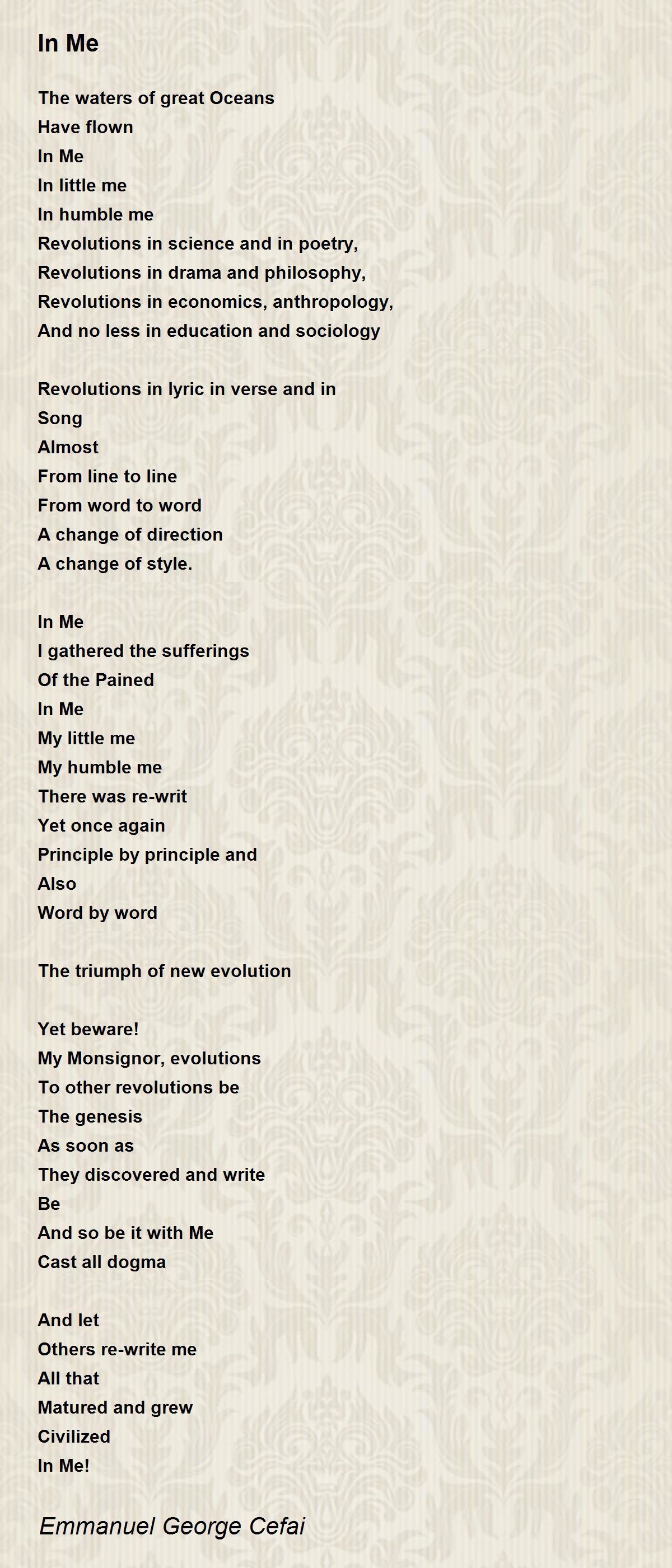 In Me

The waters of great Oceans
Have flown
In Me
In little me
In humble me
Revolutions in science and in poetry,
Revolutions in drama and philosophy,
Revolutions in economics, anthropology,
And no less in education and sociology

Revolutions in lyric in verse and in
Song
Almost
From line to line
From word to word
A change of direction
A change of style.

In Me
I gathered the sufferings
Of the Pained
In Me
My little me
My humble me
There was re-writ
Yet once again
Principle by principle and
Also
Word by word

The triumph of new evolution

Yet beware!
My Monsignor, evolutions
To other revolutions be
The genesis
As soon as
They discovered and write
Be
And so be it with Me
Cast all dogma

And let
Others re-write me
All that
Matured and grew
Civilized
In Me!

Emmanuel George Cefai